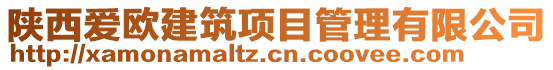 陕西爱欧建筑项目管理有限公司
http://xamonamaltz.cn.coovee.com